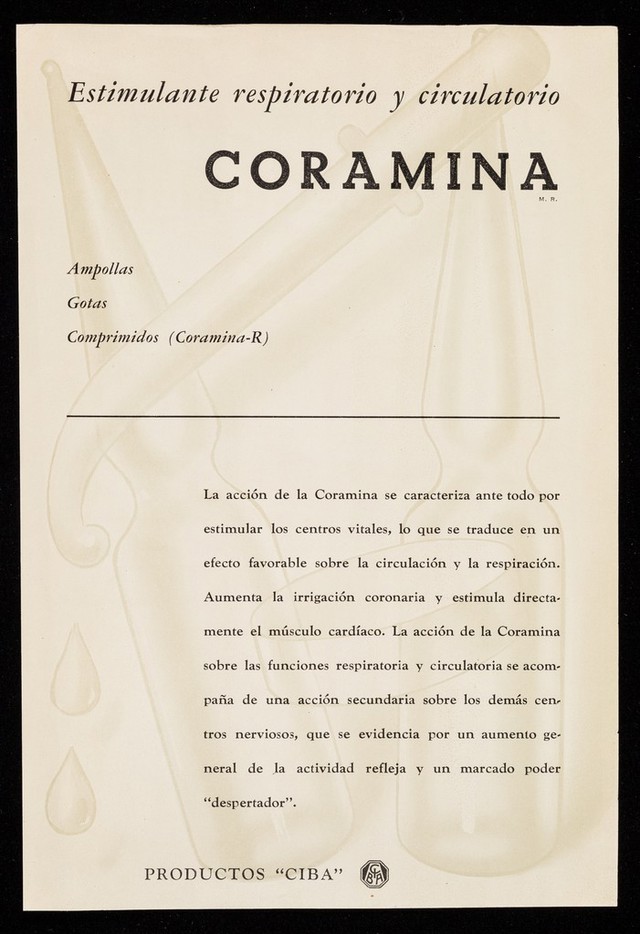 Estimulante respiratorio y circulatorio

CORAMINA
M. R.

Ampollas
Gotas
Comprimidos (Coramina-R)

La acción de la Coramina se caracteriza ante todo por estimular los centros vitales, lo que se traduce en un efecto favorable sobre la circulación y la respiración. Aumenta la irrigación coronaria y estimula directamente el músculo cardíaco. La acción de la Coramina sobre las funciones respiratoria y circulatoria se acompaña de una acción secundaria sobre los demás centros nerviosos, que se evidencia por un aumento general de la actividad refleja y un marcado poder "despertador".

PRODUCTOS "CIBA" CIBA